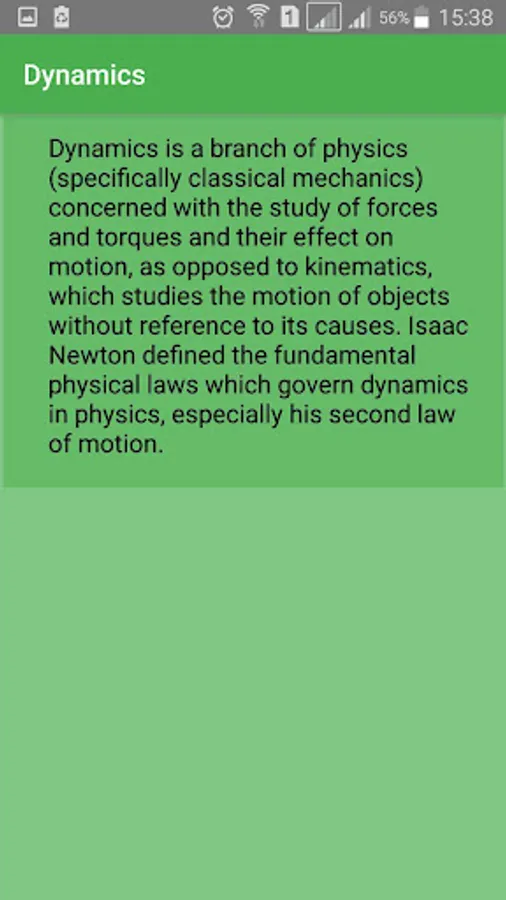 1 56% 15:38

Dynamics

Dynamics is a branch of physics (specifically classical mechanics) concerned with the study of forces and torques and their effect on motion, as opposed to kinematics, which studies the motion of objects without reference to its causes. Isaac Newton defined the fundamental physical laws which govern dynamics in physics, especially his second law of motion.